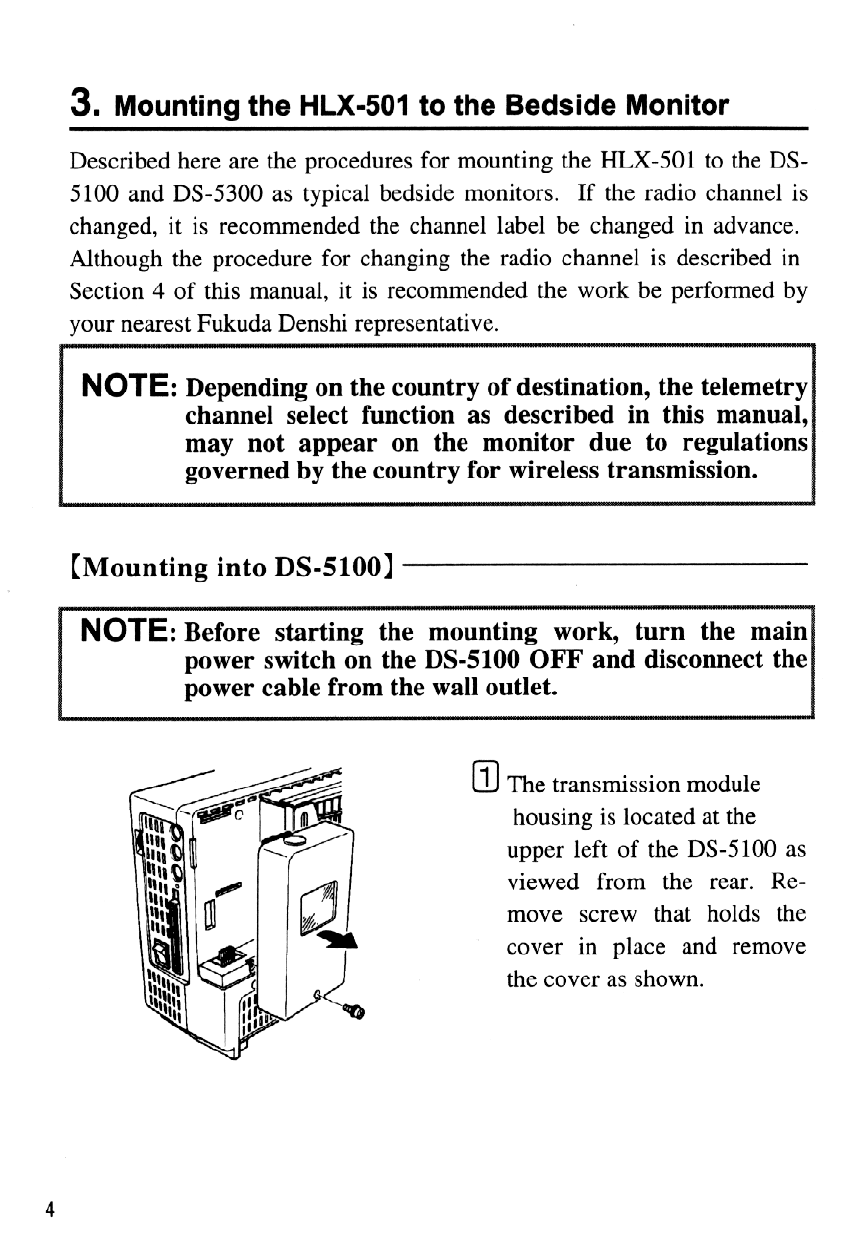 3. Mounting the HLX-501 to the Bedside Monitor

Described here are the procedures for mounting the HLX-501 to the DS-5100 and DS-5300 as typical bedside monitors. If the radio channel is changed, it is recommended the channel label be changed in advance. Although the procedure for changing the radio channel is described in Section 4 of this manual, it is recommended the work be performed by your nearest Fukuda Denshi representative.

NOTE: Depending on the country of destination, the telemetry channel select function as described in this manual, may not appear on the monitor due to regulations governed by the country for wireless transmission.

[Mounting into DS-5100]

NOTE: Before starting the mounting work, turn the main power switch on the DS-5100 OFF and disconnect the power cable from the wall outlet.

1 The transmission module housing is located at the upper left of the DS-5100 as viewed from the rear. Remove screw that holds the cover in place and remove the cover as shown.

4